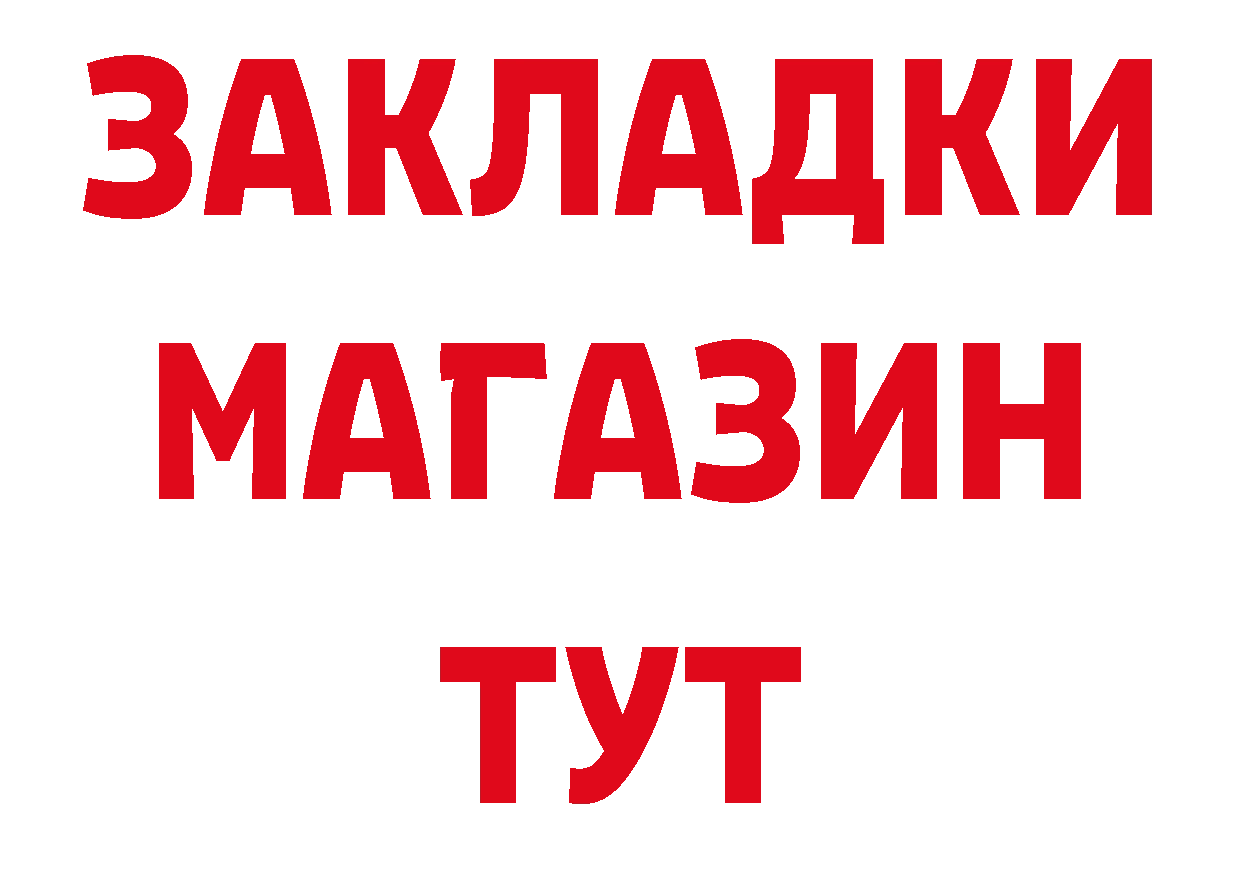 ЗАКЛАДКИ
МАГАЗИН
ТУТ